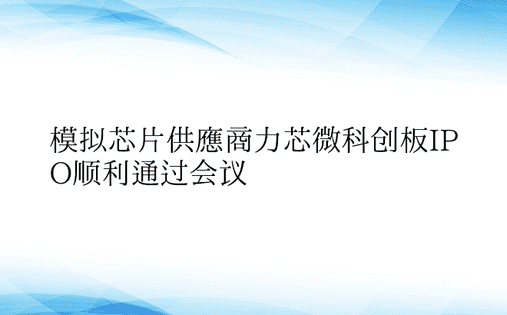 模拟芯片供應商力芯微科创板IPO顺利通过会议